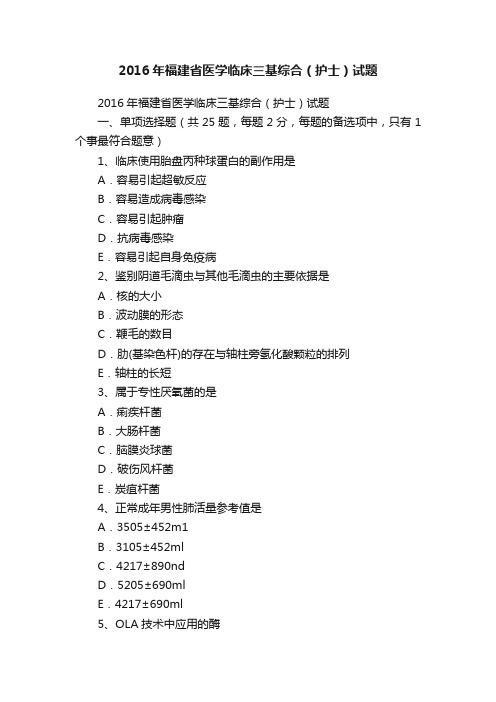 2016年福建省医学临床三基综合（护士）试题

2016年福建省医学临床三基综合（护士）试题

一、单项选择题（共25题，每题2分，每题的备选项中，只有1个事最符合题意）

1、临床使用胎盘丙种球蛋白的副作用是

A．容易引起超敏反应

B．容易造成病毒感染

C．容易引起肿瘤

D．抗病毒感染

E．容易引起自身免疫病

2、鉴别阴道毛滴虫与其他毛滴虫的主要依据是

A．核的大小

B．波动膜的形态

C．鞭毛的数目

D．肋(基染色杆)的存在与轴柱旁氢化酸颗粒的排列

E．轴柱的长短

3、属于专性厌氧菌的是

A．痢疾杆菌

B．大肠杆菌

C．脑膜炎球菌

D．破伤风杆菌

E．炭疽杆菌

4、正常成年男性肺活量参考值是

A．3505±452m1

B．3105±452ml

C．4217±890nd

D．5205±690ml

E．4217±690ml

5、OLA技术中应用的酶